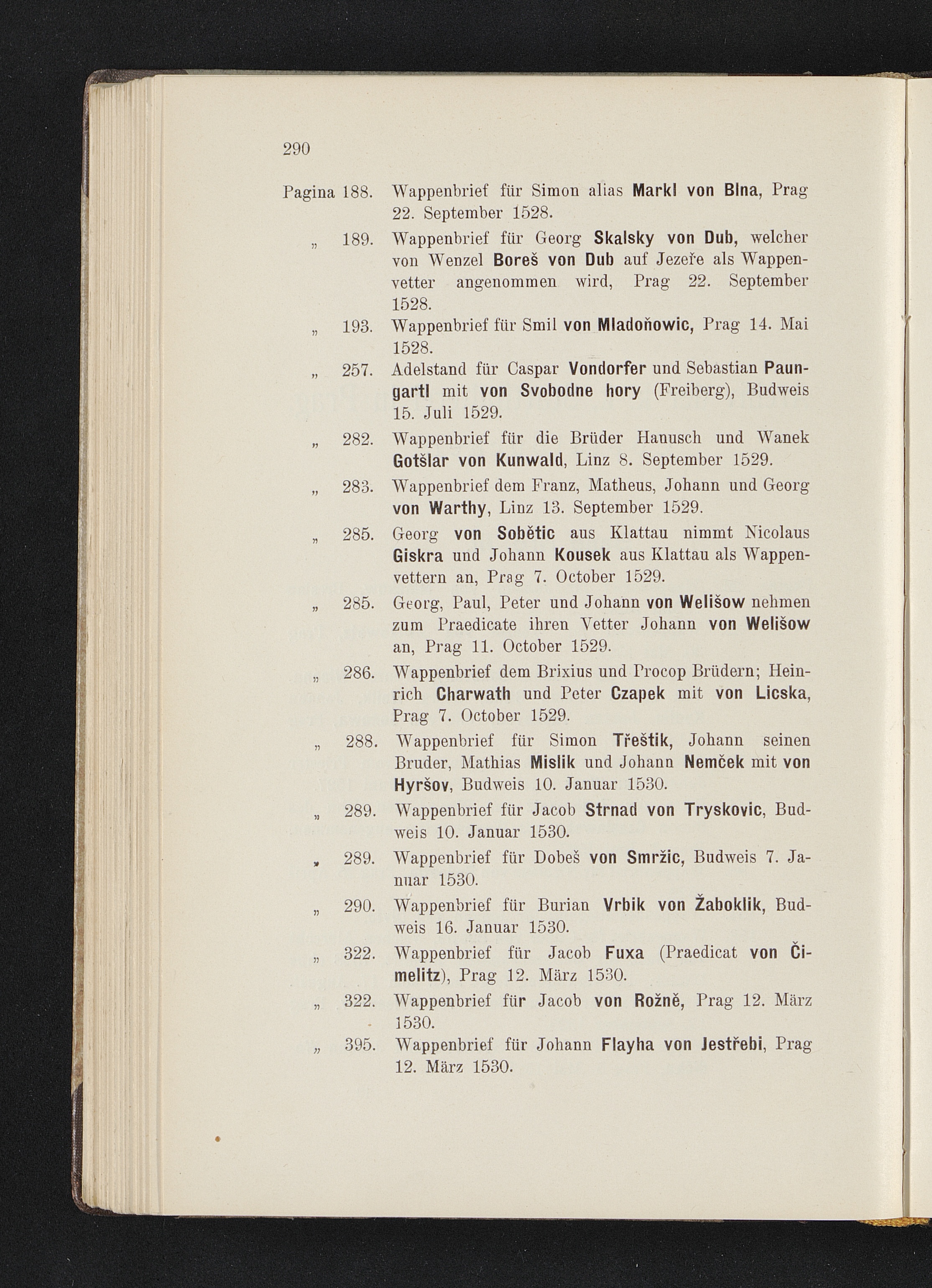 290

Pagina 188. Wappenbrief für Simon alias Markl von Blna, Prag 22. September 1528.

„ 189. Wappenbrief für Georg Skalsky von Dub, welcher von Wenzel Boreš von Dub auf Jezeře als Wappenvetter angenommen wird, Prag 22. September 1528.

„ 193. Wappenbrief für Smil von Mladoňowic, Prag 14. Mai 1528.

„ 257. Adelstand für Caspar Vondorfer und Sebastian Paungartl mit von Svobodne hory (Freiberg), Budweis 15. Juli 1529.

„ 282. Wappenbrief für die Brüder Hanusch und Wanek Gotšlar von Kunwald, Linz 8. September 1529.

„ 283. Wappenbrief dem Franz, Matheus, Johann und Georg von Warthy, Linz 13. September 1529.

„ 285. Georg von Sobětic aus Klattau nimmt Nicolaus Giskra und Johann Kousek aus Klattau als Wappenvettern an, Prag 7. October 1529.

„ 285. Georg, Paul, Peter und Johann von Welišow nehmen zum Praedicate ihren Vetter Johann von Welišow an, Prag 11. October 1529.

„ 286. Wappenbrief dem Brixius und Procop Brüdern; Heinrich Charwath und Peter Czapek mit von Licska, Prag 7. October 1529.

„ 288. Wappenbrief für Simon Třeštik, Johann seinen Bruder, Mathias Mislik und Johann Nemček mit von Hyršov, Budweis 10. Januar 1530.

„ 289. Wappenbrief für Jacob Strnad von Tryskovic, Budweis 10. Januar 1530.

„ 289. Wappenbrief für Dobeš von Smržic, Budweis 7. Januar 1530.

„ 290. Wappenbrief für Burian Vrbik von Žaboklik, Budweis 16. Januar 1530.

„ 322. Wappenbrief für Jacob Fuxa (Praedicat von Čimelitz), Prag 12. März 1530.

„ 322. Wappenbrief für Jacob von Rožně, Prag 12. März 1530.

„ 395. Wappenbrief für Johann Flayha von Jestřebi, Prag 12. März 1530.